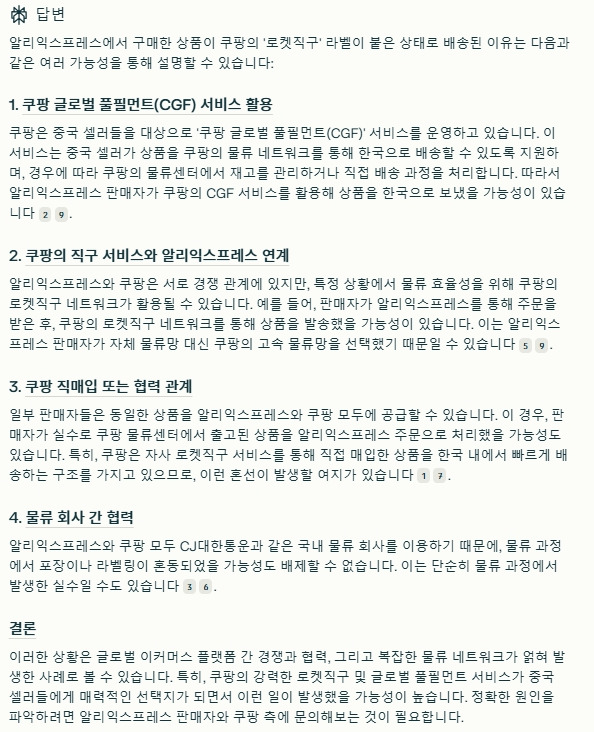 답변

알리익스프레스에서 구매한 상품이 쿠팡의 '로켓직구' 라벨이 붙은 상태로 배송된 이유는 다음과 같은 여러 가능성을 통해 설명할 수 있습니다:

1. 쿠팡 글로벌 풀필먼트(CGF) 서비스 활용

쿠팡은 중국 셀러들을 대상으로 '쿠팡 글로벌 풀필먼트(CGF)' 서비스를 운영하고 있습니다. 이 서비스는 중국 셀러가 상품을 쿠팡의 물류 네트워크를 통해 한국으로 배송할 수 있도록 지원하며, 경우에 따라 쿠팡의 물류센터에서 재고를 관리하거나 직접 배송 과정을 처리합니다. 따라서 알리익스프레스 판매자가 쿠팡의 CGF 서비스를 활용해 상품을 한국으로 보냈을 가능성이 있습니다 2 9.

2. 쿠팡의 직구 서비스와 알리익스프레스 연계

알리익스프레스와 쿠팡은 서로 경쟁 관계에 있지만, 특정 상황에서 물류 효율성을 위해 쿠팡의 로켓직구 네트워크가 활용될 수 있습니다. 예를 들어, 판매자가 알리익스프레스를 통해 주문을 받은 후, 쿠팡의 로켓직구 네트워크를 통해 상품을 발송했을 가능성이 있습니다. 이는 알리익스프레스 판매자가 자체 물류망 대신 쿠팡의 고속 물류망을 선택했기 때문일 수 있습니다 5 9.

3. 쿠팡 직매입 또는 협력 관계

일부 판매자들은 동일한 상품을 알리익스프레스와 쿠팡 모두에 공급할 수 있습니다. 이 경우, 판매자가 실수로 쿠팡 물류센터에서 출고된 상품을 알리익스프레스 주문으로 처리했을 가능성도 있습니다. 특히, 쿠팡은 자사 로켓직구 서비스를 통해 직접 매입한 상품을 한국 내에서 빠르게 배송하는 구조를 가지고 있으므로, 이런 혼선이 발생할 여지가 있습니다 1 7.

4. 물류 회사 간 협력

알리익스프레스와 쿠팡 모두 CJ대한통운과 같은 국내 물류 회사를 이용하기 때문에, 물류 과정에서 포장이나 라벨링이 혼동되었을 가능성도 배제할 수 없습니다. 이는 단순히 물류 과정에서 발생한 실수일 수도 있습니다 3 6.

결론

이러한 상황은 글로벌 이커머스 플랫폼 간 경쟁과 협력, 그리고 복잡한 물류 네트워크가 얽혀 발생한 사례로 볼 수 있습니다. 특히, 쿠팡의 강력한 로켓직구 및 글로벌 풀필먼트 서비스가 중국 셀러들에게 매력적인 선택지가 되면서 이런 일이 발생했을 가능성이 높습니다. 정확한 원인을 파악하려면 알리익스프레스 판매자와 쿠팡 측에 문의해보는 것이 필요합니다.